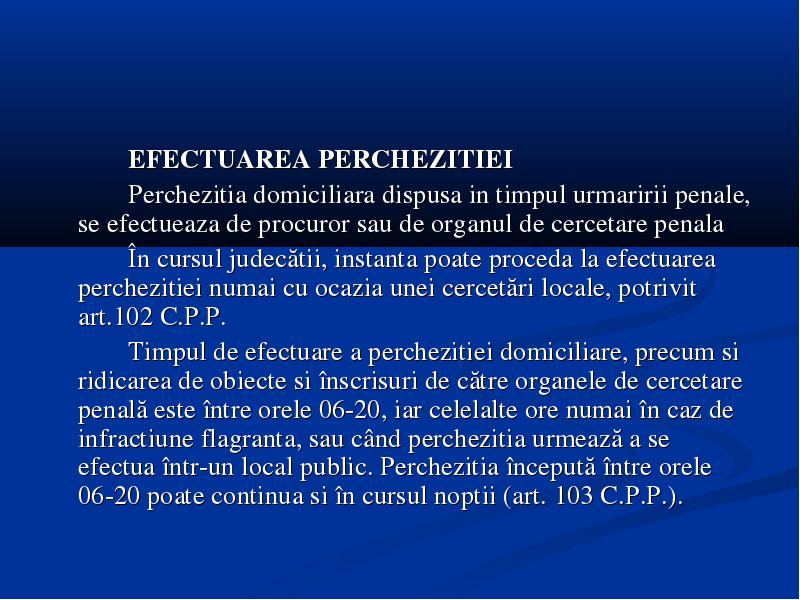 EFECTUAREA PERCHEZITIEI

Perchezitia domiciliara dispusa in timpul urmaririi penale, se efectueaza de procuror sau de organul de cercetare penala

În cursul judecătii, instanta poate proceda la efectuarea perchezitiei numai cu ocazia unei cercetări locale, potrivit art.102 C.P.P.

Timpul de efectuare a perchezitiei domiciliare, precum si ridicarea de obiecte si înscrisuri de către organele de cercetare penală este între orele 06-20, iar celelalte ore numai în caz de infractiune flagranta, sau când perchezitia urmează a se efectua într-un local public. Perchezitia începută între orele 06-20 poate continua si în cursul noptii (art. 103 C.P.P.).